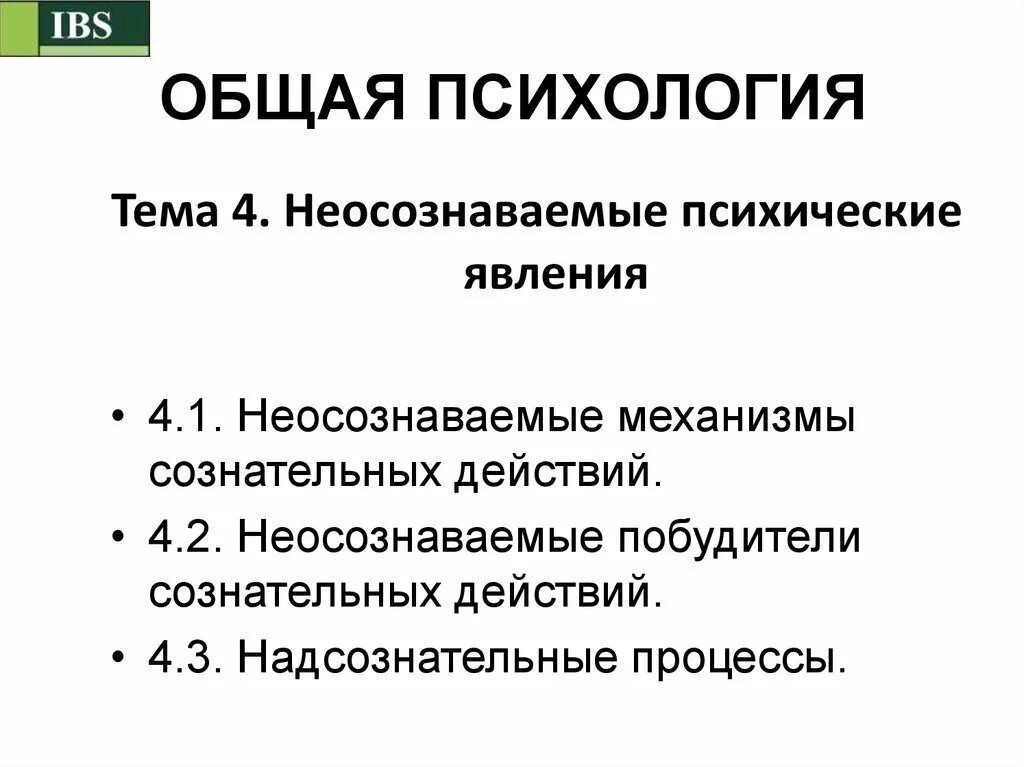 IBS

ОБЩАЯ ПСИХОЛОГИЯ

Тема 4. Неосознаваемые психические явления

• 4.1. Неосознаваемые механизмы сознательных действий.
• 4.2. Неосознаваемые побудители сознательных действий.
• 4.3. Надсознательные процессы.